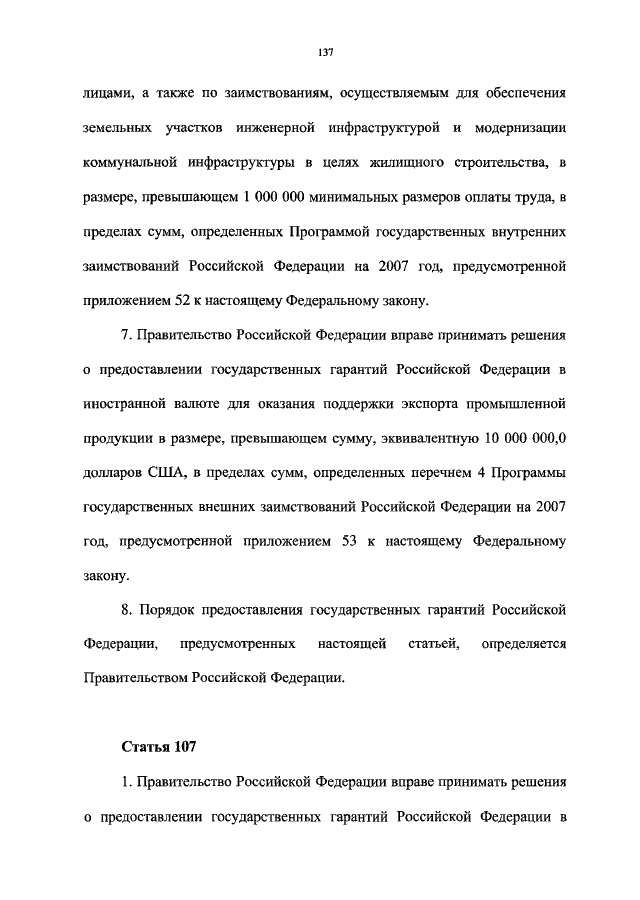 137

лицами, а также по заимствованиям, осуществляемым для обеспечения земельных участков инженерной инфраструктурой и модернизации коммунальной инфраструктуры в целях жилищного строительства, в размере, превышающем 1 000 000 минимальных размеров оплаты труда, в пределах сумм, определенных Программой государственных внутренних заимствований Российской Федерации на 2007 год, предусмотренной приложением 52 к настоящему Федеральному закону.

7. Правительство Российской Федерации вправе принимать решения о предоставлении государственных гарантий Российской Федерации в иностранной валюте для оказания поддержки экспорта промышленной продукции в размере, превышающем сумму, эквивалентную 10 000 000,0 долларов США, в пределах сумм, определенных перечнем 4 Программы государственных внешних заимствований Российской Федерации на 2007 год, предусмотренной приложением 53 к настоящему Федеральному закону.

8. Порядок предоставления государственных гарантий Российской Федерации, предусмотренных настоящей статьей, определяется Правительством Российской Федерации.

Статья 107

1. Правительство Российской Федерации вправе принимать решения о предоставлении государственных гарантий Российской Федерации в